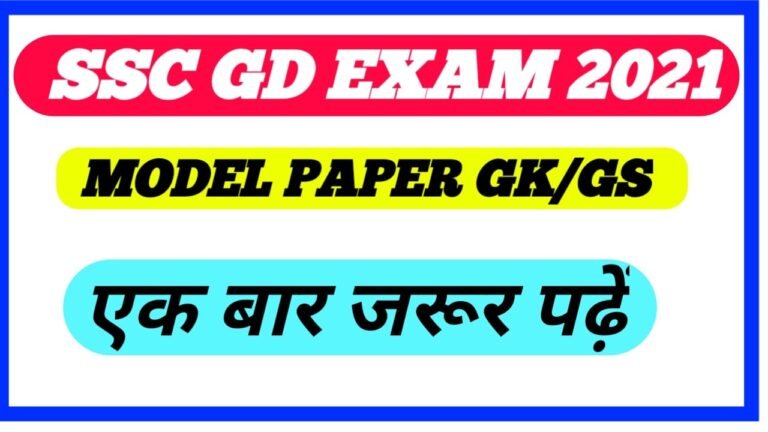 SSC GD EXAM 2021

MODEL PAPER GK/GS

एक बार जरूर पढ़ें